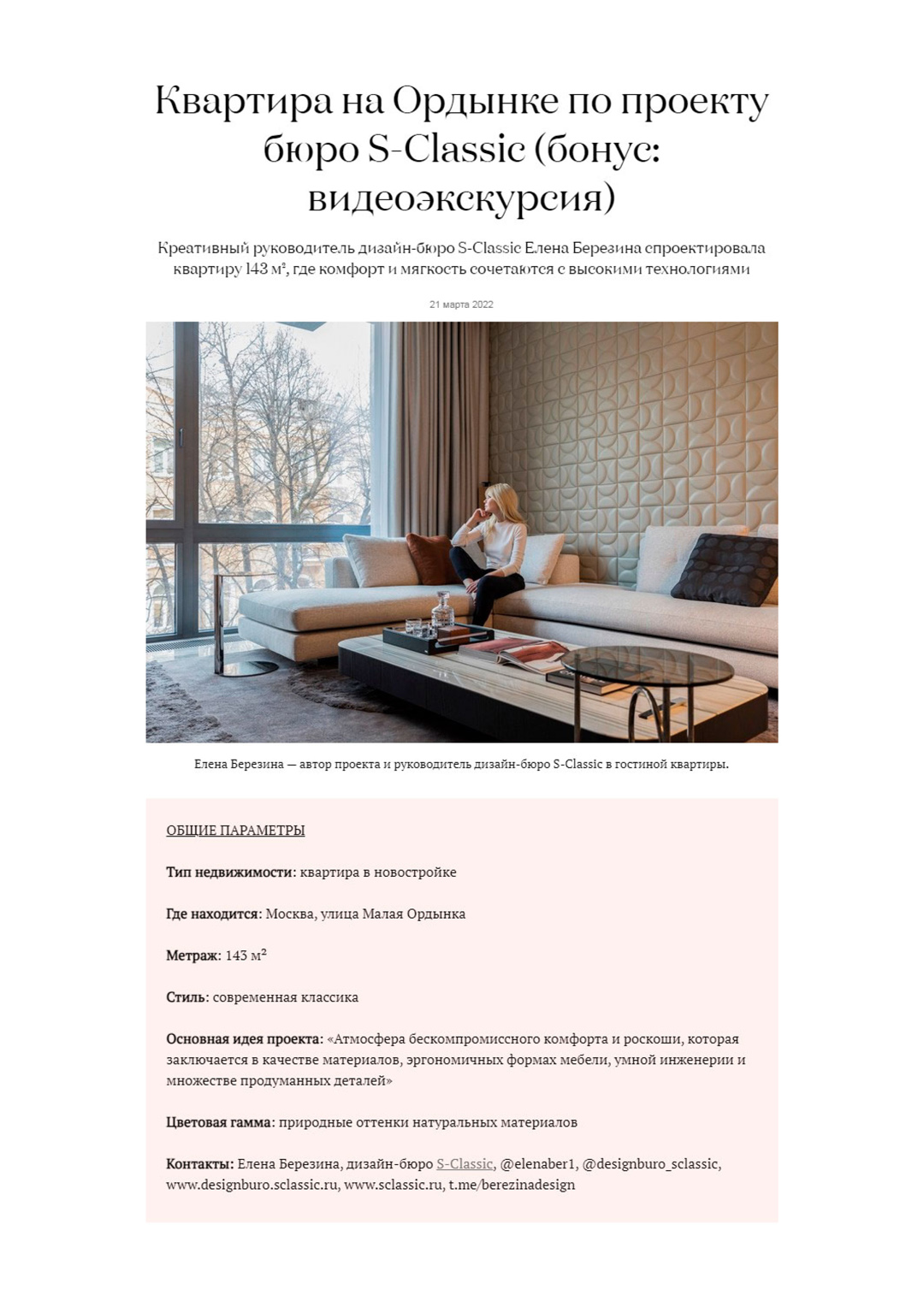 Квартира на Ордынке по проекту бюро S-Classic (бонус: видеоэкскурсия)

Креативный руководитель дизайн-бюро S-Classic Елена Березина спроектировала квартиру 143 м², где комфорт и мягкость сочетаются с высокими технологиями

21 марта 2022

Елена Березина — автор проекта и руководитель дизайн-бюро S-Classic в гостиной квартиры.

ОБЩИЕ ПАРАМЕТРЫ

Тип недвижимости: квартира в новостройке

Где находится: Москва, улица Малая Ордынка

Метраж: 143 м²

Стиль: современная классика

Основная идея проекта: «Атмосфера бескомпромиссного комфорта и роскоши, которая заключается в качестве материалов, эргономичных формах мебели, умной инженерии и множестве продуманных деталей»

Цветовая гамма: природные оттенки натуральных материалов

Контакты: Елена Березина, дизайн-бюро S-Classic, @elenaber1, @designburo_sclassic, www.designburo.sclassic.ru, www.sclassic.ru, t.me/berezinadesign